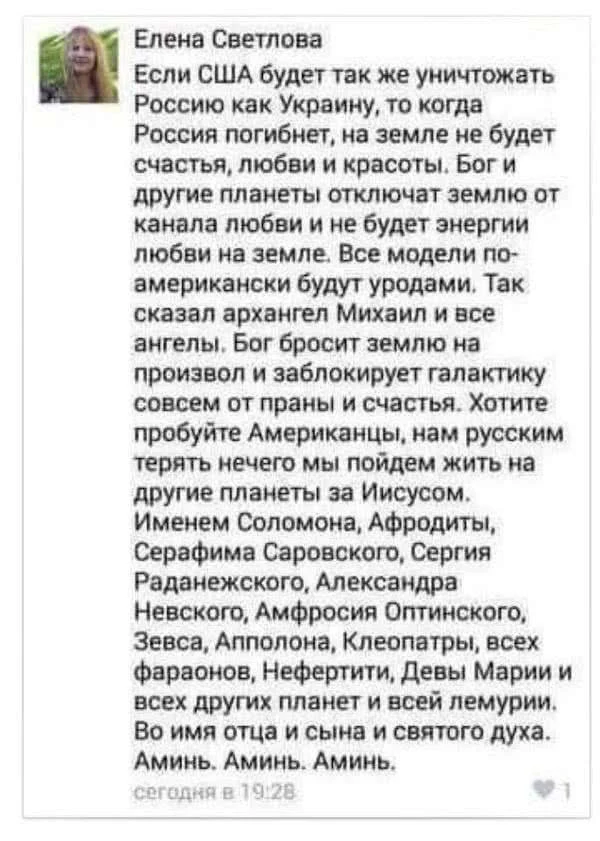 Елена Светлова

Если США будет так же уничтожать Россию как Украину, то когда Россия погибнет, на земле не будет счастья, любви и красоты. Бог и другие планеты отключат землю от канала любви и не будет энергии любви на земле. Все модели по-американски будут уродами. Так сказал архангел Михаил и все ангелы. Бог бросит землю на произвол и заблокирует галактику совсем от праны и счастья. Хотите пробуйте Американцы, нам русским терять нечего мы пойдем жить на другие планеты за Иисусом. Именем Соломона, Афродиты, Серафима Саровского, Сергия Раданежского, Александра Невского, Амфросия Оптинского, Зевса, Апполона, Клеопатры, всех фараонов, Нефертити, Девы Марии и всех других планет и всей лемурии. Во имя отца и сына и святого духа. Аминь. Аминь. Аминь.

сегодня в 19:28

1